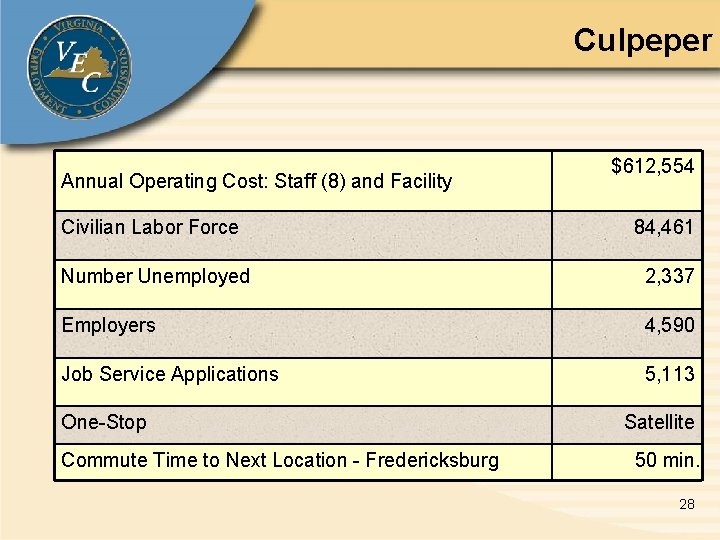 VIRGINIA
EMPLOYMENT COMMISSION
VEC

Culpeper

| Annual Operating Cost: Staff (8) and Facility | $612,554 |
|---|---|
| Civilian Labor Force | 84,461 |
| Number Unemployed | 2,337 |
| Employers | 4,590 |
| Job Service Applications | 5,113 |
| One-Stop | Satellite |
| Commute Time to Next Location - Fredericksburg | 50 min. |

28